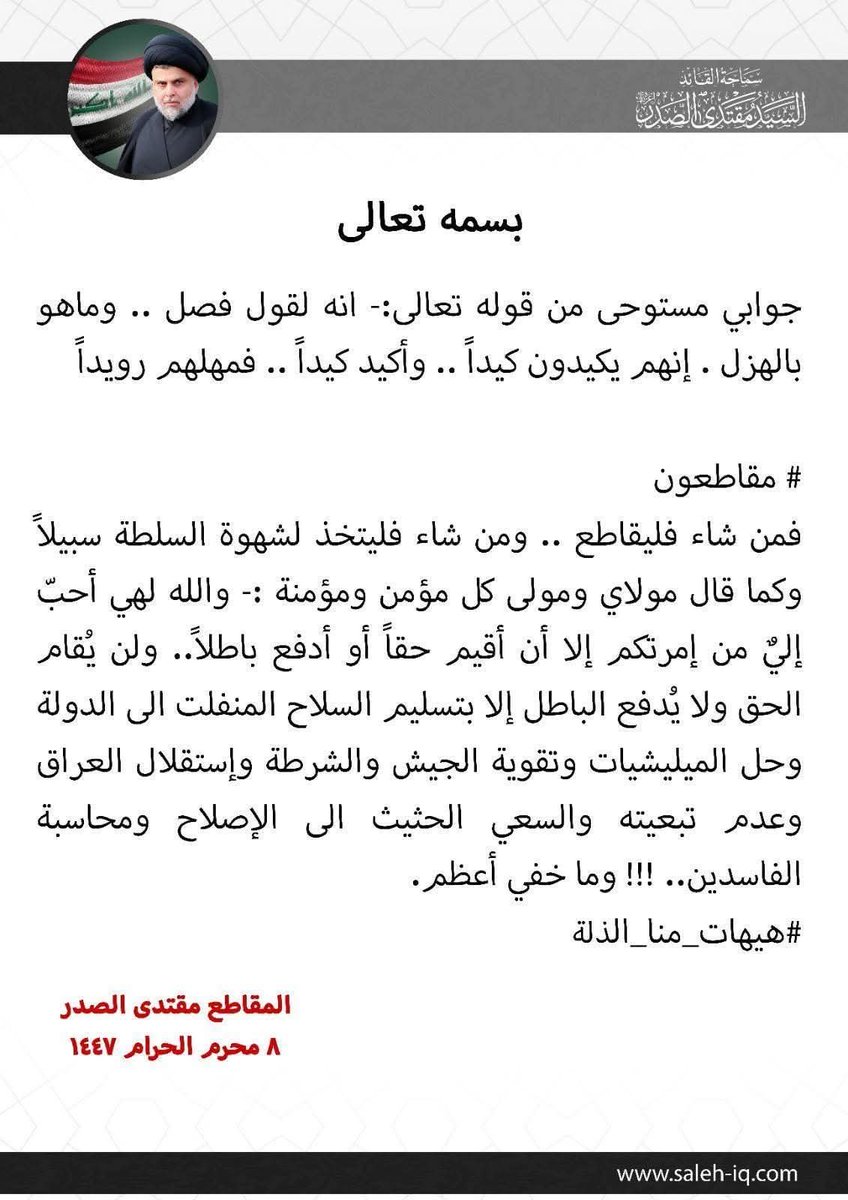 سماحة القائد
السيد مقتدى الصدر

بسمه تعالى

جوابي مستوحى من قوله تعالى:- انه لقول فصل .. وماهو بالهزل . إنهم يكيدون كيداً .. وأكيد كيداً .. فمهلهم رويداً

# مقاطعون
فمن شاء فليقاطع .. ومن شاء فليتخذ لشهوة السلطة سبيلاً وكما قال مولاي ومولى كل مؤمن ومؤمنة :- والله لهي أحبّ إليّ من إمرتكم إلا أن أقيم حقاً أو أدفع باطلاً.. ولن يُقام الحق ولا يُدفع الباطل إلا بتسليم السلاح المنفلت الى الدولة وحل الميليشيات وتقوية الجيش والشرطة وإستقلال العراق وعدم تبعيته والسعي الحثيث الى الإصلاح ومحاسبة الفاسدين.. !!! وما خفي أعظم.
#هيهات_منا_الذلة

المقاطع مقتدى الصدر
٨ محرم الحرام ١٤٤٧

www.saleh-iq.com